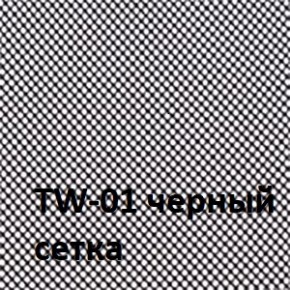 TW-01 черный
сетка